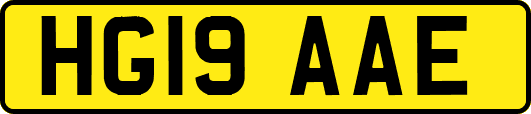 HG19 AAE